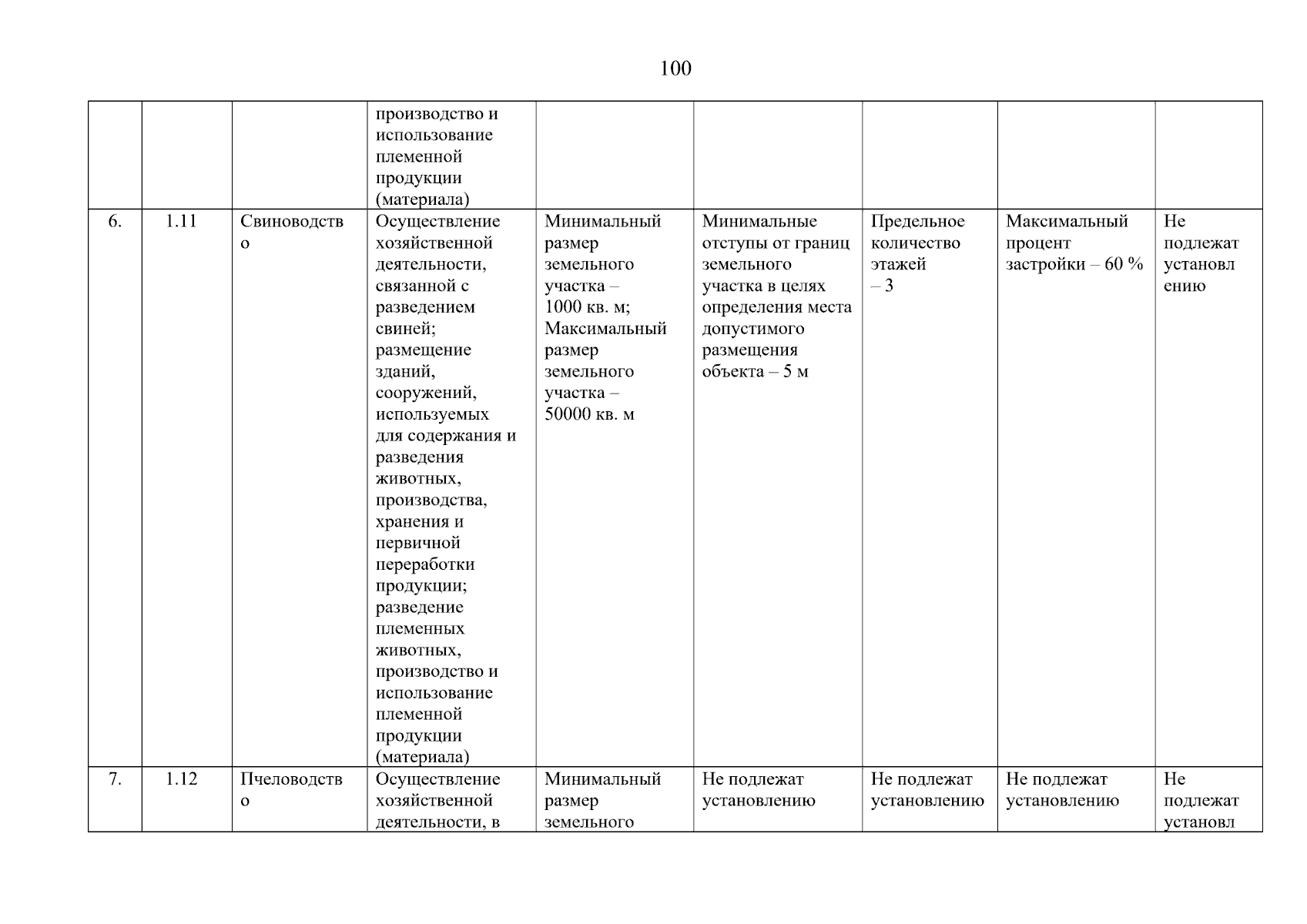 100

|  |  |  |  |  |  |  |  |  |
|---|---|---|---|---|---|---|---|---|
|  |  |  | производство и использование племенной продукции (материала) |  |  |  |  |  |
| 6. | 1.11 | Свиноводство | Осуществление хозяйственной деятельности, связанной с разведением свиней; размещение зданий, сооружений, используемых для содержания и разведения животных, производства, хранения и первичной переработки продукции; разведение племенных животных, производство и использование племенной продукции (материала) | Минимальный размер земельного участка – 1000 кв. м; Максимальный размер земельного участка – 50000 кв. м | Минимальные отступы от границ земельного участка в целях определения места допустимого размещения объекта – 5 м | Предельное количество этажей – 3 | Максимальный процент застройки – 60 % | Не подлежат установлению |
| 7. | 1.12 | Пчеловодство | Осуществление хозяйственной деятельности, в | Минимальный размер земельного | Не подлежат установлению | Не подлежат установлению | Не подлежат установлению | Не подлежат установл |